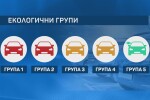 ЕКОЛОГИЧНИ ГРУПИ

ГРУПА 1

ГРУПА 2

ГРУПА 3

ГРУПА 4

ГРУПА 5